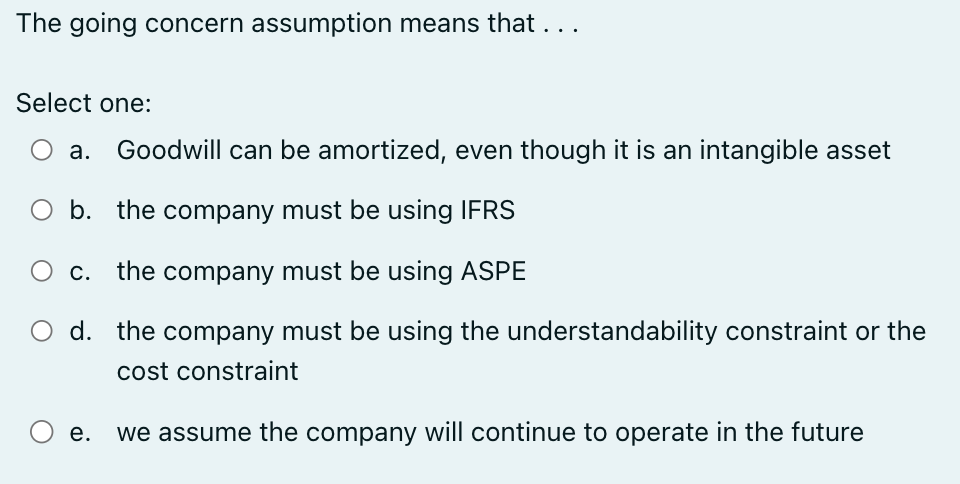 The going concern assumption means that . . .

Select one:

a. Goodwill can be amortized, even though it is an intangible asset

b. the company must be using IFRS

c. the company must be using ASPE

d. the company must be using the understandability constraint or the cost constraint

e. we assume the company will continue to operate in the future